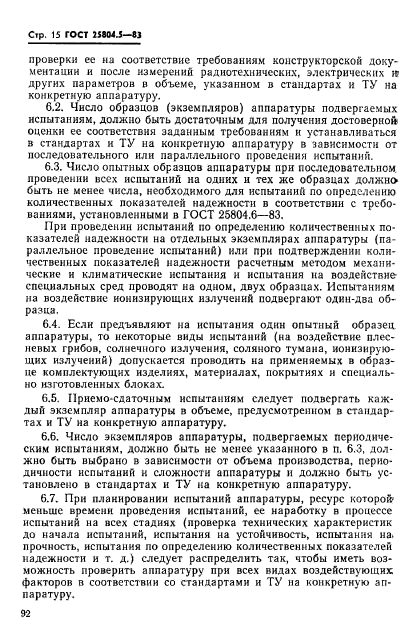 Стр. 15 ГОСТ 25804.5—83

проверки ее на соответствие требованиям конструкторской документации и после измерений радиотехнических, электрических и других параметров в объеме, указанном в стандартах и ТУ на конкретную аппаратуру.

6.2. Число образцов (экземпляров) аппаратуры подвергаемых испытаниям, должно быть достаточным для получения достоверной оценки ее соответствия заданным требованиям и устанавливаться в стандартах и ТУ на конкретную аппаратуру в зависимости от последовательного или параллельного проведения испытаний.

6.3. Число опытных образцов аппаратуры при последовательном проведении всех испытаний на одних и тех же образцах должно быть не менее числа, необходимого для испытаний по определению количественных показателей надежности в соответствии с требованиями, установленными в ГОСТ 25804.6—83.

При проведении испытаний по определению количественных показателей надежности на отдельных экземплярах аппаратуры (параллельное проведение испытаний) или при подтверждении количественных показателей надежности расчетным методом механические и климатические испытания и испытания на воздействие специальных сред проводят на одном, двух образцах. Испытаниям на воздействие ионизирующих излучений подвергают один-два образца.

6.4. Если предъявляют на испытания один опытный образец аппаратуры, то некоторые виды испытаний (на воздействие плесневых грибов, солнечного излучения, соляного тумана, ионизирующих излучений) допускается проводить на применяемых в образце комплектующих изделиях, материалах, покрытиях и специально изготовленных блоках.

6.5. Приемо-сдаточным испытаниям следует подвергать каждый экземпляр аппаратуры в объеме, предусмотренном в стандартах и ТУ на конкретную аппаратуру.

6.6. Число экземпляров аппаратуры, подвергаемых периодическим испытаниям, должно быть не менее указанного в п. 6.3, должно быть выбрано в зависимости от объема производства, периодичности испытаний и сложности аппаратуры и должно быть установлено в стандартах и ТУ на конкретную аппаратуру.

6.7. При планировании испытаний аппаратуры, ресурс которой меньше времени проведения испытаний, ее наработку в процессе испытаний на всех стадиях (проверка технических характеристик до начала испытаний, испытания на устойчивость, испытания на прочность, испытания по определению количественных показателей надежности и т. д.) следует распределить так, чтобы иметь возможность проверить аппаратуру при всех видах воздействующих факторов в соответствии со стандартами и ТУ на конкретную аппаратуру.

92